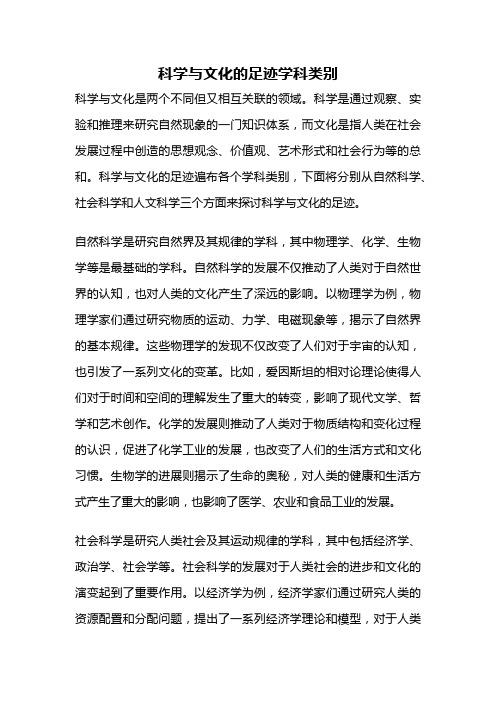 科学与文化的足迹学科类别

科学与文化是两个不同但又相互关联的领域。科学是通过观察、实验和推理来研究自然现象的一门知识体系，而文化是指人类在社会发展过程中创造的思想观念、价值观、艺术形式和社会行为等的总和。科学与文化的足迹遍布各个学科类别，下面将分别从自然科学、社会科学和人文科学三个方面来探讨科学与文化的足迹。

自然科学是研究自然界及其规律的学科，其中物理学、化学、生物学等是最基础的学科。自然科学的发展不仅推动了人类对于自然世界的认知，也对人类的文化产生了深远的影响。以物理学为例，物理学家们通过研究物质的运动、力学、电磁现象等，揭示了自然界的基本规律。这些物理学的发现不仅改变了人们对于宇宙的认知，也引发了一系列文化的变革。比如，爱因斯坦的相对论理论使得人们对于时间和空间的理解发生了重大的转变，影响了现代文学、哲学和艺术创作。化学的发展则推动了人类对于物质结构和变化过程的认识，促进了化学工业的发展，也改变了人们的生活方式和文化习惯。生物学的进展则揭示了生命的奥秘，对人类的健康和生活方式产生了重大的影响，也影响了医学、农业和食品工业的发展。

社会科学是研究人类社会及其运动规律的学科，其中包括经济学、政治学、社会学等。社会科学的发展对于人类社会的进步和文化的演变起到了重要作用。以经济学为例，经济学家们通过研究人类的资源配置和分配问题，提出了一系列经济学理论和模型，对于人类